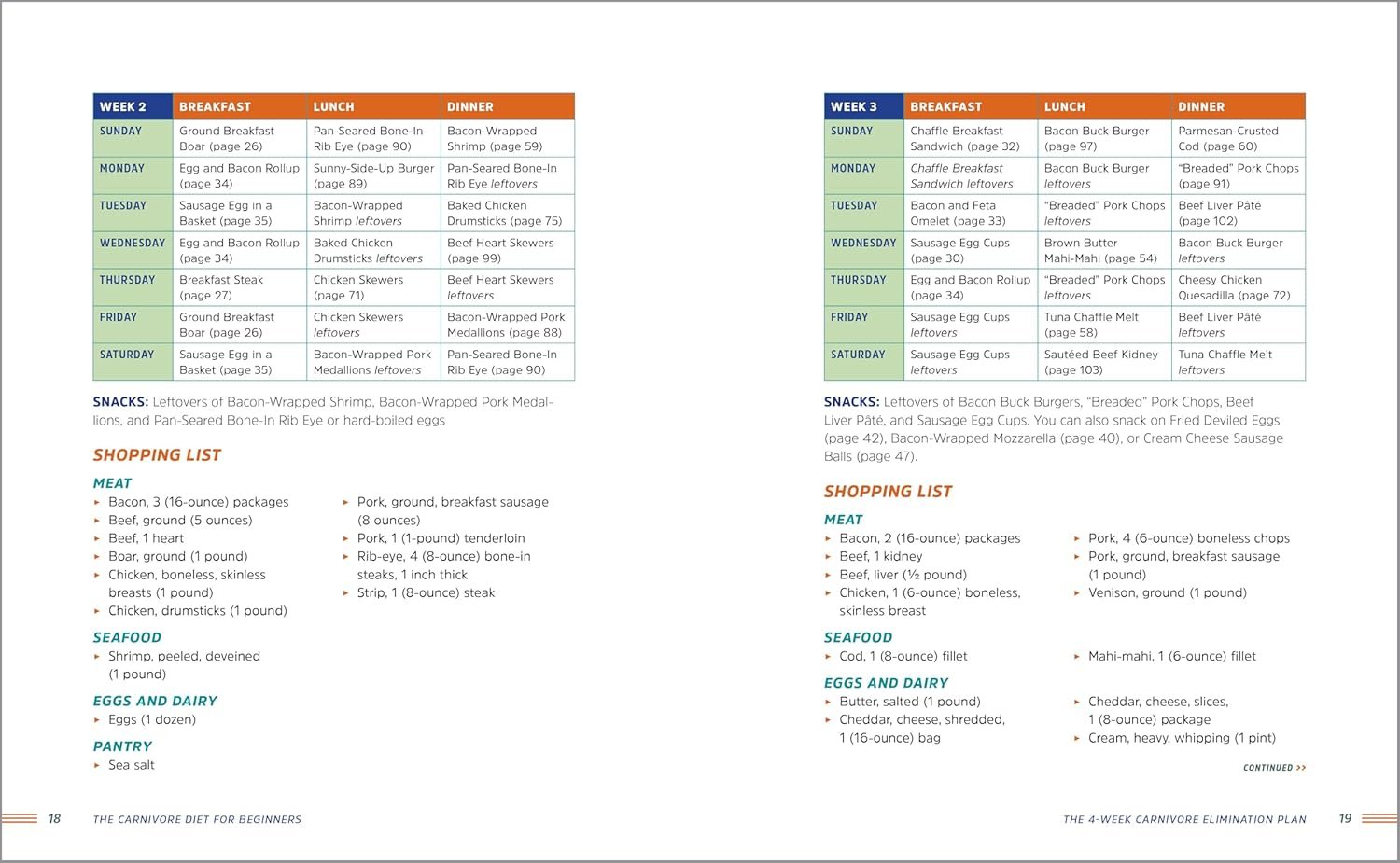 | WEEK 2 | BREAKFAST | LUNCH | DINNER |
|---|---|---|---|
| SUNDAY | Ground Breakfast Boar (page 26) | Pan-Seared Bone-In Rib Eye (page 90) | Bacon-Wrapped Shrimp (page 59) |
| MONDAY | Egg and Bacon Rollup (page 34) | Sunny-Side-Up Burger (page 89) | Pan-Seared Bone-In Rib Eye leftovers |
| TUESDAY | Sausage Egg in a Basket (page 35) | Bacon-Wrapped Shrimp leftovers | Baked Chicken Drumsticks (page 75) |
| WEDNESDAY | Egg and Bacon Rollup (page 34) | Baked Chicken Drumsticks leftovers | Beef Heart Skewers (page 99) |
| THURSDAY | Breakfast Steak (page 27) | Chicken Skewers (page 71) | Beef Heart Skewers leftovers |
| FRIDAY | Ground Breakfast Boar (page 26) | Chicken Skewers leftovers | Bacon-Wrapped Pork Medallions (page 88) |
| SATURDAY | Sausage Egg in a Basket (page 35) | Bacon-Wrapped Pork Medallions leftovers | Pan-Seared Bone-In Rib Eye (page 90) |

SNACKS: Leftovers of Bacon-Wrapped Shrimp, Bacon-Wrapped Pork Medallions, and Pan-Seared Bone-In Rib Eye or hard-boiled eggs

SHOPPING LIST

MEAT
▸ Bacon, 3 (16-ounce) packages
▸ Beef, ground (5 ounces)
▸ Beef, 1 heart
▸ Boar, ground (1 pound)
▸ Chicken, boneless, skinless breasts (1 pound)
▸ Chicken, drumsticks (1 pound)
▸ Pork, ground, breakfast sausage (8 ounces)
▸ Pork, 1 (1-pound) tenderloin
▸ Rib-eye, 4 (8-ounce) bone-in steaks, 1 inch thick
▸ Strip, 1 (8-ounce) steak

SEAFOOD
▸ Shrimp, peeled, deveined (1 pound)

EGGS AND DAIRY
▸ Eggs (1 dozen)

PANTRY
▸ Sea salt

18 THE CARNIVORE DIET FOR BEGINNERS

| WEEK 3 | BREAKFAST | LUNCH | DINNER |
|---|---|---|---|
| SUNDAY | Chaffle Breakfast Sandwich (page 32) | Bacon Buck Burger (page 97) | Parmesan-Crusted Cod (page 60) |
| MONDAY | Chaffle Breakfast Sandwich leftovers | Bacon Buck Burger leftovers | "Breaded" Pork Chops (page 91) |
| TUESDAY | Bacon and Feta Omelet (page 33) | "Breaded" Pork Chops leftovers | Beef Liver Pâté (page 102) |
| WEDNESDAY | Sausage Egg Cups (page 30) | Brown Butter Mahi-Mahi (page 54) | Bacon Buck Burger leftovers |
| THURSDAY | Egg and Bacon Rollup (page 34) | "Breaded" Pork Chops leftovers | Cheesy Chicken Quesadilla (page 72) |
| FRIDAY | Sausage Egg Cups leftovers | Tuna Chaffle Melt (page 58) | Beef Liver Pâté leftovers |
| SATURDAY | Sausage Egg Cups leftovers | Sautéed Beef Kidney (page 103) | Tuna Chaffle Melt leftovers |

SNACKS: Leftovers of Bacon Buck Burgers, "Breaded" Pork Chops, Beef Liver Pâté, and Sausage Egg Cups. You can also snack on Fried Deviled Eggs (page 42), Bacon-Wrapped Mozzarella (page 40), or Cream Cheese Sausage Balls (page 47).

SHOPPING LIST

MEAT
▸ Bacon, 2 (16-ounce) packages
▸ Beef, 1 kidney
▸ Beef, liver (½ pound)
▸ Chicken, 1 (6-ounce) boneless, skinless breast
▸ Pork, 4 (6-ounce) boneless chops
▸ Pork, ground, breakfast sausage (1 pound)
▸ Venison, ground (1 pound)

SEAFOOD
▸ Cod, 1 (8-ounce) fillet
▸ Mahi-mahi, 1 (6-ounce) fillet

EGGS AND DAIRY
▸ Butter, salted (1 pound)
▸ Cheddar, cheese, shredded, 1 (16-ounce) bag
▸ Cheddar, cheese, slices, 1 (8-ounce) package
▸ Cream, heavy, whipping (1 pint)

CONTINUED >>

THE 4-WEEK CARNIVORE ELIMINATION PLAN 19